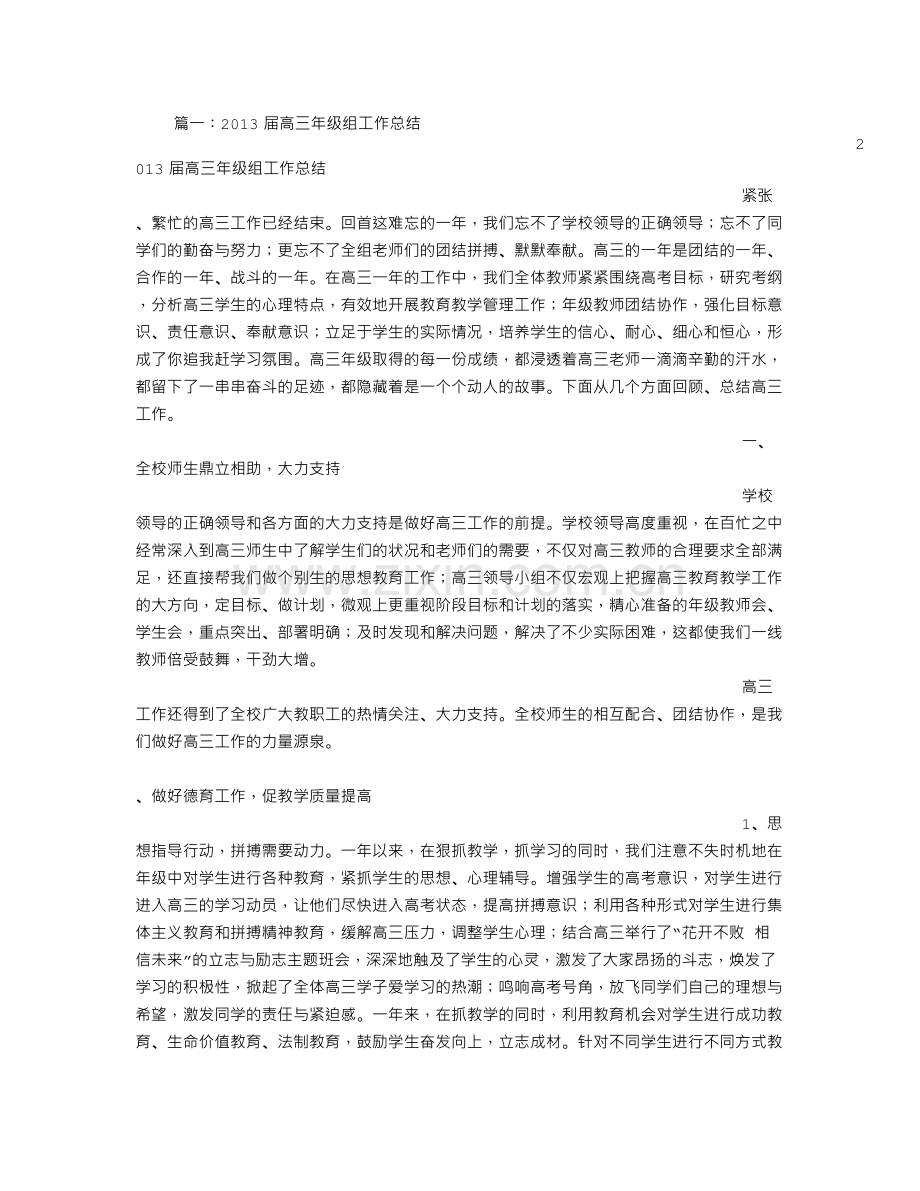 篇一：2013 届高三年级组工作总结

2

013 届高三年级组工作总结

紧张、繁忙的高三工作已经结束。回首这难忘的一年，我们忘不了学校领导的正确领导；忘不了同学们的勤奋与努力；更忘不了全组老师们的团结拼搏、默默奉献。高三的一年是团结的一年、合作的一年、战斗的一年。在高三一年的工作中，我们全体教师紧紧围绕高考目标，研究考纲，分析高三学生的心理特点，有效地开展教育教学管理工作；年级教师团结协作，强化目标意识、责任意识、奉献意识；立足于学生的实际情况，培养学生的信心、耐心、细心和恒心，形成了你追我赶学习氛围。高三年级取得的每一份成绩，都浸透着高三老师一滴滴辛勤的汗水，都留下了一串串奋斗的足迹，都隐藏着是一个个动人的故事。下面从几个方面回顾、总结高三工作。

一、全校师生鼎立相助，大力支持

学校领导的正确领导和各方面的大力支持是做好高三工作的前提。学校领导高度重视，在百忙之中经常深入到高三师生中了解学生们的状况和老师们的需要，不仅对高三教师的合理要求全部满足，还直接帮我们做个别生的思想教育工作；高三领导小组不仅宏观上把握高三教育教学工作的大方向，定目标、做计划，微观上更重视阶段目标和计划的落实，精心准备的年级教师会、学生会，重点突出、部署明确；及时发现和解决问题，解决了不少实际困难，这都使我们一线教师倍受鼓舞，干劲大增。

高三工作还得到了全校广大教职工的热情关注、大力支持。全校师生的相互配合、团结协作，是我们做好高三工作的力量源泉。

、做好德育工作，促教学质量提高

1、思想指导行动，拼搏需要动力。一年以来，在狠抓教学，抓学习的同时，我们注意不失时机地在年级中对学生进行各种教育，紧抓学生的思想、心理辅导。增强学生的高考意识，对学生进行进入高三的学习动员，让他们尽快进入高考状态，提高拼搏意识；利用各种形式对学生进行集体主义教育和拼搏精神教育，缓解高三压力，调整学生心理；结合高三举行了“花开不败 相信未来”的立志与励志主题班会，深深地触及了学生的心灵，激发了大家昂扬的斗志，焕发了学习的积极性，掀起了全体高三学子爱学习的热潮；鸣响高考号角，放飞同学们自己的理想与希望，激发同学的责任与紧迫感。一年来，在抓教学的同时，利用教育机会对学生进行成功教育、生命价值教育、法制教育，鼓励学生奋发向上，立志成材。针对不同学生进行不同方式教